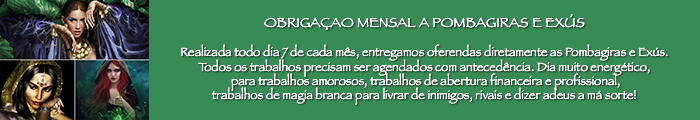 OBRIGAÇAO MENSAL A POMBAGIRAS E EXÚS

Realizada todo dia 7 de cada mês, entregamos oferendas diretamente as Pombagiras e Exús. Todos os trabalhos precisam ser agendados com antecedência. Dia muito energético, para trabalhos amorosos, trabalhos de abertura financeira e profissional, trabalhos de magia branca para livrar de inimigos, rivais e dizer adeus a má sorte!